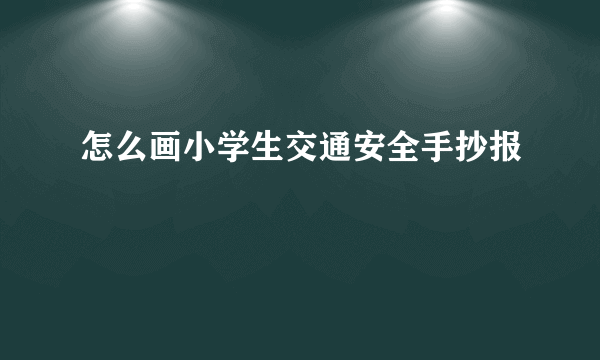 怎么画小学生交通安全手抄报